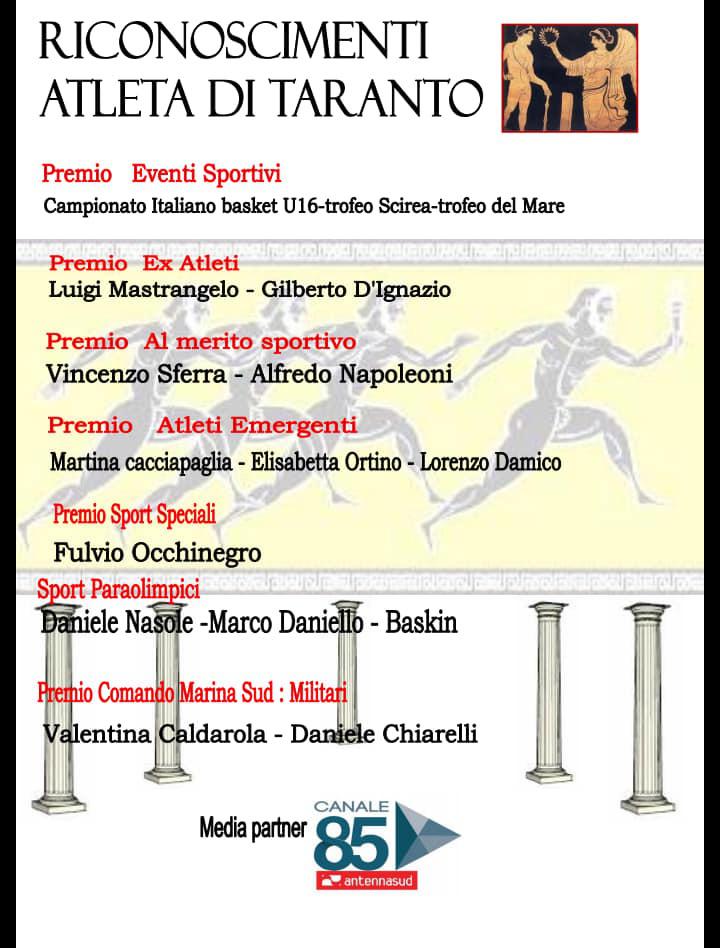 RICONOSCIMENTI
ATLETA DI TARANTO

Premio Eventi Sportivi
Campionato Italiano basket U16-trofeo Scirea-trofeo del Mare

Premio Ex Atleti
Luigi Mastrangelo - Gilberto D'Ignazio

Premio Al merito sportivo
Vincenzo Sferra - Alfredo Napoleoni

Premio Atleti Emergenti
Martina cacciapaglia - Elisabetta Ortino - Lorenzo Damico

Premio Sport Speciali
Fulvio Occhinegro

Sport Paraolimpici
Daniele Nasole -Marco Daniello - Baskin

Premio Comando Marina Sud : Militari
Valentina Caldarola - Daniele Chiarelli

Media partner
CANALE
85
antennasud